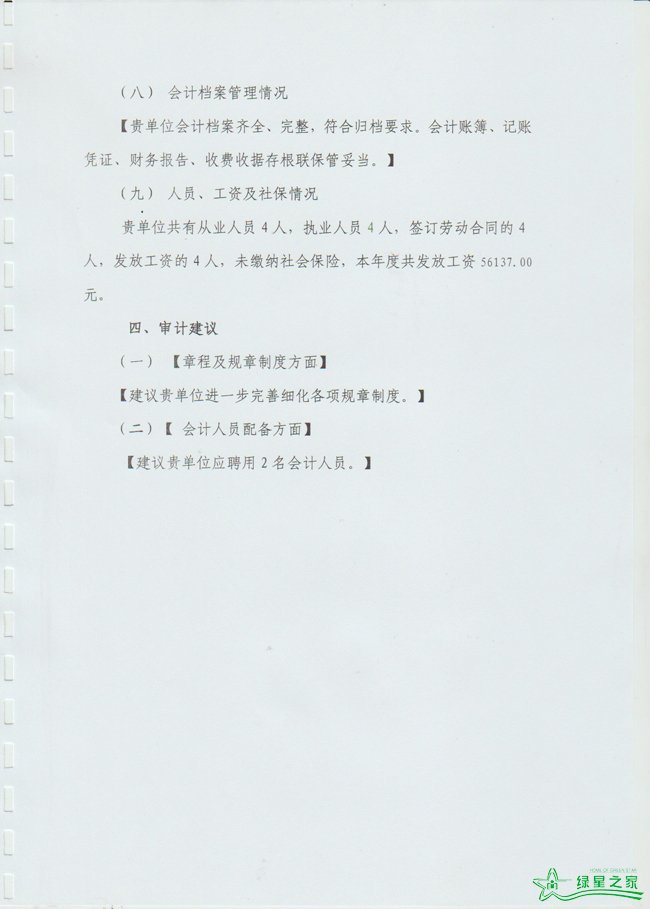 （八） 会计档案管理情况

【贵单位会计档案齐全、完整，符合归档要求。会计账簿、记账凭证、财务报告、收费收据存根联保管妥当。】

（九） 人员、工资及社保情况

贵单位共有从业人员4人，执业人员4人，签订劳动合同的4人，发放工资的4人，未缴纳社会保险，本年度共发放工资56137.00元。

四、审计建议

（一） 【章程及规章制度方面】

【建议贵单位进一步完善细化各项规章制度。】

（二）【 会计人员配备方面】

【建议贵单位应聘用2名会计人员。】

绿星之家